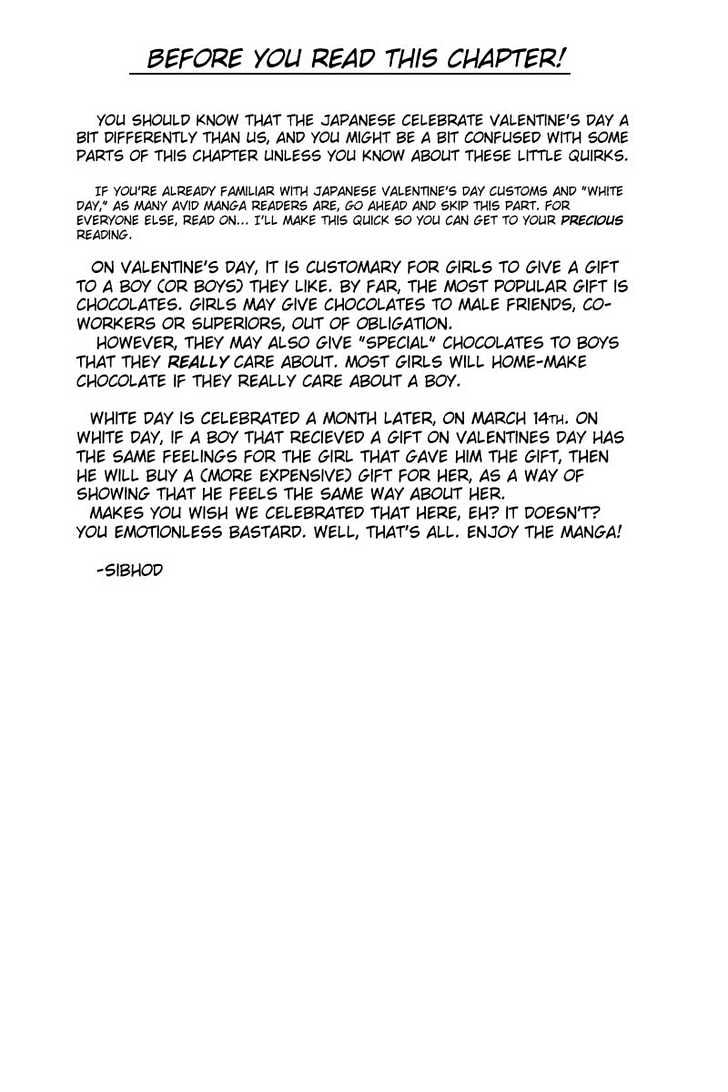 BEFORE YOU READ THIS CHAPTER!

YOU SHOULD KNOW THAT THE JAPANESE CELEBRATE VALENTINE'S DAY A BIT DIFFERENTLY THAN US, AND YOU MIGHT BE A BIT CONFUSED WITH SOME PARTS OF THIS CHAPTER UNLESS YOU KNOW ABOUT THESE LITTLE QUIRKS.

IF YOU'RE ALREADY FAMILIAR WITH JAPANESE VALENTINE'S DAY CUSTOMS AND "WHITE DAY," AS MANY AVID MANGA READERS ARE, GO AHEAD AND SKIP THIS PART. FOR EVERYONE ELSE, READ ON... I'LL MAKE THIS QUICK SO YOU CAN GET TO YOUR PRECIOUS READING.

ON VALENTINE'S DAY, IT IS CUSTOMARY FOR GIRLS TO GIVE A GIFT TO A BOY (OR BOYS) THEY LIKE. BY FAR, THE MOST POPULAR GIFT IS CHOCOLATES. GIRLS MAY GIVE CHOCOLATES TO MALE FRIENDS, CO-WORKERS OR SUPERIORS, OUT OF OBLIGATION.
HOWEVER, THEY MAY ALSO GIVE "SPECIAL" CHOCOLATES TO BOYS THAT THEY REALLY CARE ABOUT. MOST GIRLS WILL HOME-MAKE CHOCOLATE IF THEY REALLY CARE ABOUT A BOY.

WHITE DAY IS CELEBRATED A MONTH LATER, ON MARCH 14TH. ON WHITE DAY, IF A BOY THAT RECIEVED A GIFT ON VALENTINES DAY HAS THE SAME FEELINGS FOR THE GIRL THAT GAVE HIM THE GIFT, THEN HE WILL BUY A (MORE EXPENSIVE) GIFT FOR HER, AS A WAY OF SHOWING THAT HE FEELS THE SAME WAY ABOUT HER.
MAKES YOU WISH WE CELEBRATED THAT HERE, EH? IT DOESN'T? YOU EMOTIONLESS BASTARD. WELL, THAT'S ALL. ENJOY THE MANGA!

-SIBHOD